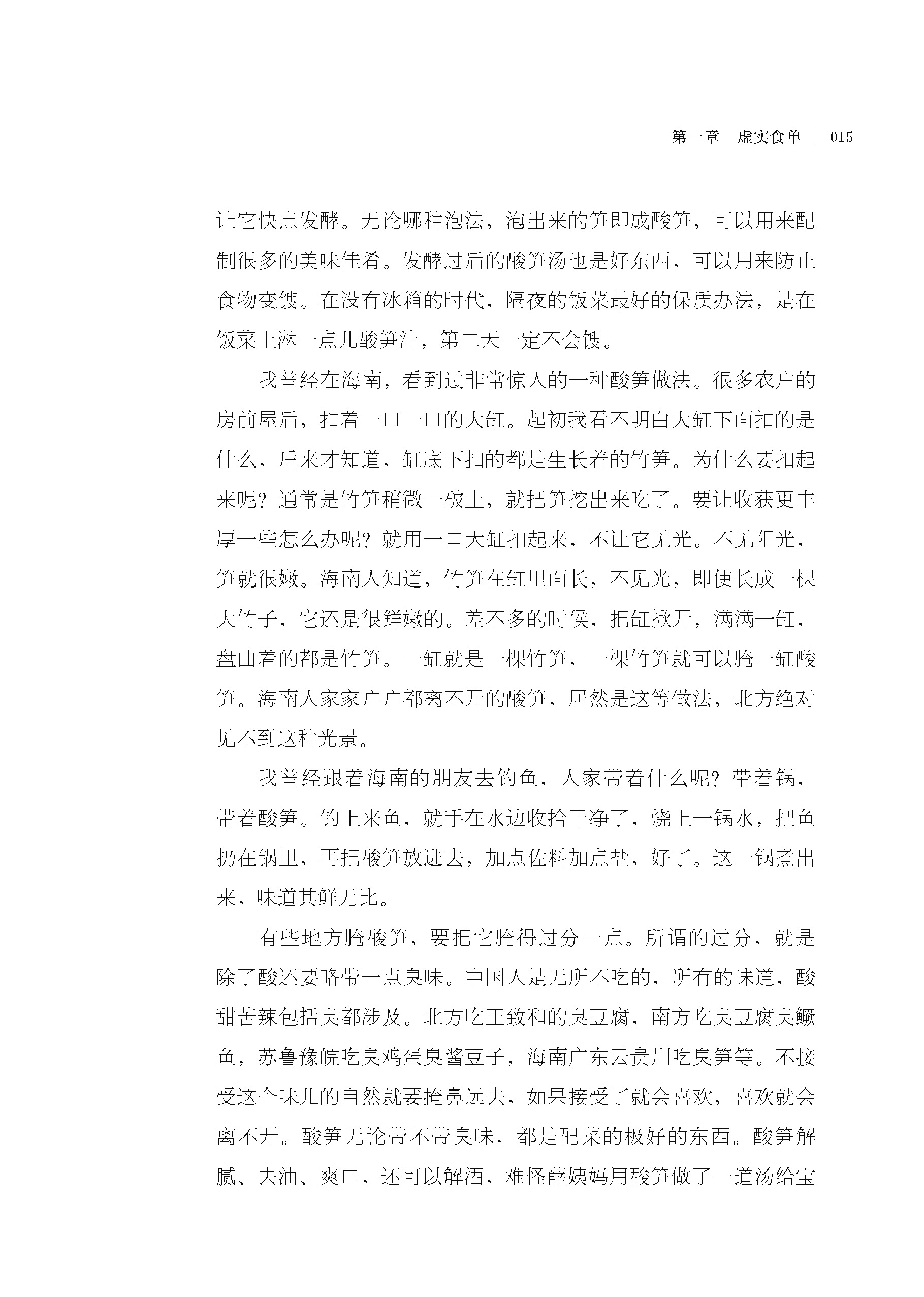 第一章　虚实食单 | 015

让它快点发酵。无论哪种泡法，泡出来的笋即成酸笋，可以用来配制很多的美味佳肴。发酵过后的酸笋汤也是好东西，可以用来防止食物变馊。在没有冰箱的时代，隔夜的饭菜最好的保质办法，是在饭菜上淋一点儿酸笋汁，第二天一定不会馊。

我曾经在海南，看到过非常惊人的一种酸笋做法。很多农户的房前屋后，扣着一口一口的大缸。起初我看不明白大缸下面扣的是什么，后来才知道，缸底下扣的都是生长着的竹笋。为什么要扣起来呢？通常是竹笋稍微一破土，就把笋挖出来吃了。要让收获更丰厚一些怎么办呢？就用一口大缸扣起来，不让它见光。不见阳光，笋就很嫩。海南人知道，竹笋在缸里面长，不见光，即使长成一棵大竹子，它还是很鲜嫩的。差不多的时候，把缸掀开，满满一缸，盘曲着的都是竹笋。一缸就是一棵竹笋，一棵竹笋就可以腌一缸酸笋。海南人家家户户都离不开的酸笋，居然是这等做法，北方绝对见不到这种光景。

我曾经跟着海南的朋友去钓鱼，人家带着什么呢？带着锅，带着酸笋。钓上来鱼，就手在水边收拾干净了，烧上一锅水，把鱼扔在锅里，再把酸笋放进去，加点佐料加点盐，好了。这一锅煮出来，味道其鲜无比。

有些地方腌酸笋，要把它腌得过分一点。所谓的过分，就是除了酸还要略带一点臭味。中国人是无所不吃的，所有的味道，酸甜苦辣包括臭都涉及。北方吃王致和的臭豆腐，南方吃臭豆腐臭鳜鱼，苏鲁豫皖吃臭鸡蛋臭酱豆子，海南广东云贵川吃臭笋等。不接受这个味儿的自然就要掩鼻远去，如果接受了就会喜欢，喜欢就会离不开。酸笋无论带不带臭味，都是配菜的极好的东西。酸笋解腻、去油、爽口，还可以解酒，难怪薛姨妈用酸笋做了一道汤给宝